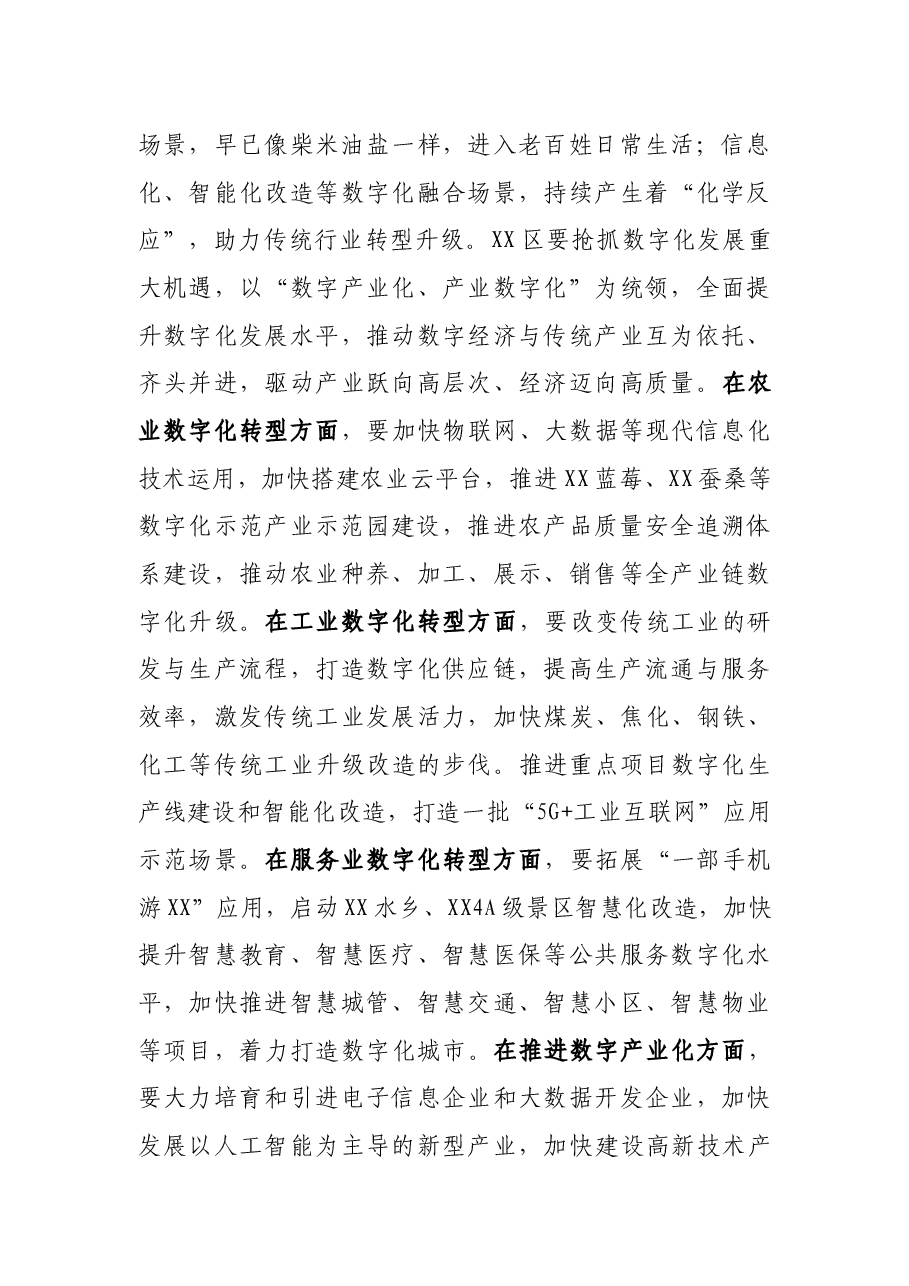 场景，早已像柴米油盐一样，进入老百姓日常生活；信息化、智能化改造等数字化融合场景，持续产生着“化学反应”，助力传统行业转型升级。XX区要抢抓数字化发展重大机遇，以“数字产业化、产业数字化”为统领，全面提升数字化发展水平，推动数字经济与传统产业互为依托、齐头并进，驱动产业跃向高层次、经济迈向高质量。在农业数字化转型方面，要加快物联网、大数据等现代信息化技术运用，加快搭建农业云平台，推进XX蓝莓、XX蚕桑等数字化示范产业示范园建设，推进农产品质量安全追溯体系建设，推动农业种养、加工、展示、销售等全产业链数字化升级。在工业数字化转型方面，要改变传统工业的研发与生产流程，打造数字化供应链，提高生产流通与服务效率，激发传统工业发展活力，加快煤炭、焦化、钢铁、化工等传统工业升级改造的步伐。推进重点项目数字化生产线建设和智能化改造，打造一批“5G+工业互联网”应用示范场景。在服务业数字化转型方面，要拓展“一部手机游XX”应用，启动XX水乡、XX4A级景区智慧化改造，加快提升智慧教育、智慧医疗、智慧医保等公共服务数字化水平，加快推进智慧城管、智慧交通、智慧小区、智慧物业等项目，着力打造数字化城市。在推进数字产业化方面，要大力培育和引进电子信息企业和大数据开发企业，加快发展以人工智能为主导的新型产业，加快建设高新技术产